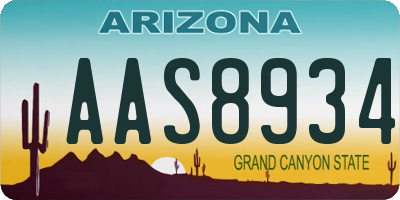 ARIZONA

AAS8934

GRAND CANYON STATE